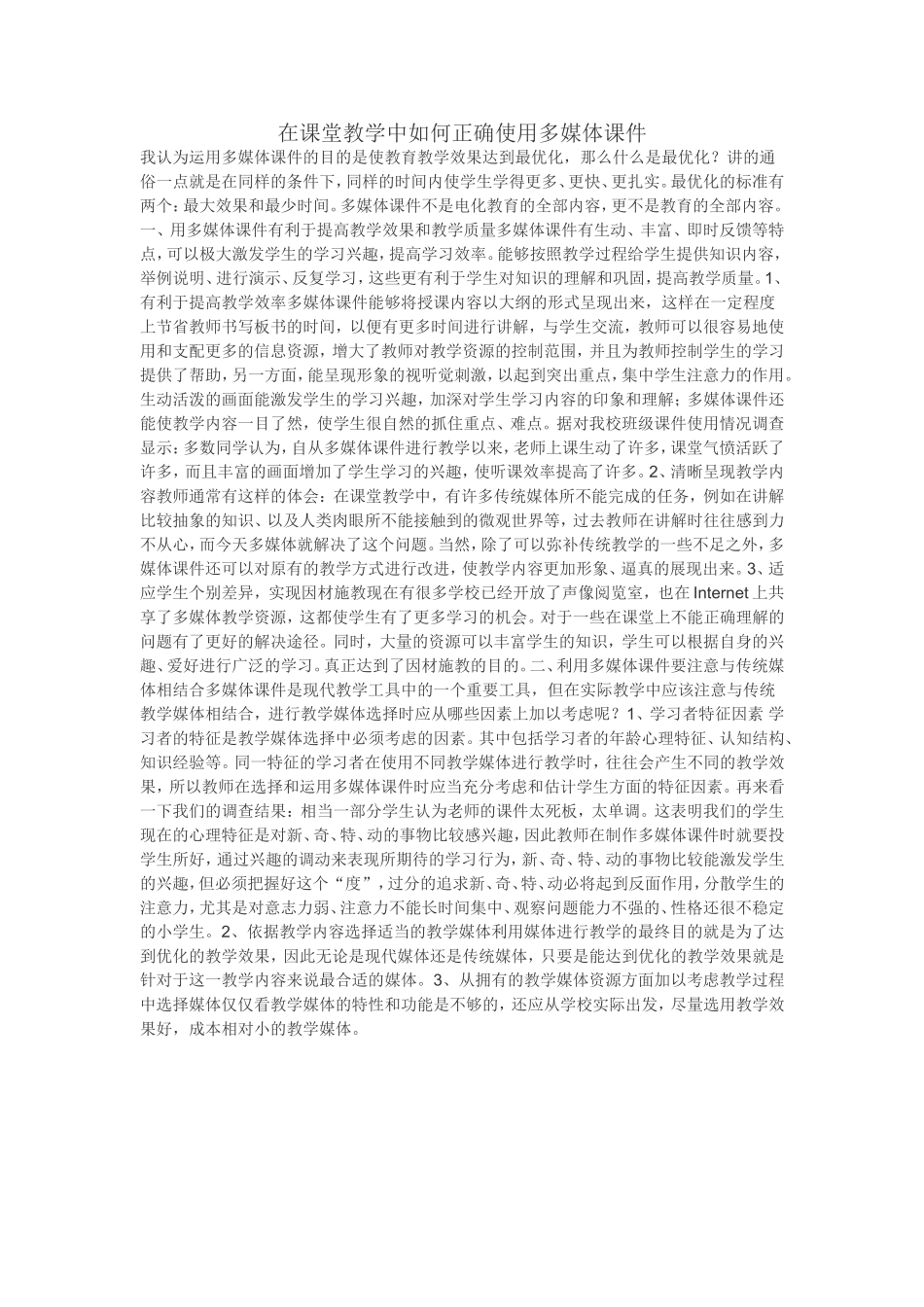 在课堂教学中如何正确使用多媒体课件

我认为运用多媒体课件的目的是使教育教学效果达到最优化，那么什么是最优化？讲的通俗一点就是在同样的条件下，同样的时间内使学生学得更多、更快、更扎实。最优化的标准有两个：最大效果和最少时间。多媒体课件不是电化教育的全部内容，更不是教育的全部内容。一、用多媒体课件有利于提高教学效果和教学质量多媒体课件有生动、丰富、即时反馈等特点，可以极大激发学生的学习兴趣，提高学习效率。能够按照教学过程给学生提供知识内容，举例说明、进行演示、反复学习，这些更有利于学生对知识的理解和巩固，提高教学质量。1、有利于提高教学效率多媒体课件能够将授课内容以大纲的形式呈现出来，这样在一定程度上节省教师书写板书的时间，以便有更多时间进行讲解，与学生交流，教师可以很容易地使用和支配更多的信息资源，增大了教师对教学资源的控制范围，并且为教师控制学生的学习提供了帮助，另一方面，能呈现形象的视听觉刺激，以起到突出重点，集中学生注意力的作用。生动活泼的画面能激发学生的学习兴趣，加深对学生学习内容的印象和理解；多媒体课件还能使教学内容一目了然，使学生很自然的抓住重点、难点。据对我校班级课件使用情况调查显示：多数同学认为，自从多媒体课件进行教学以来，老师上课生动了许多，课堂气愤活跃了许多，而且丰富的画面增加了学生学习的兴趣，使听课效率提高了许多。2、清晰呈现教学内容教师通常有这样的体会：在课堂教学中，有许多传统媒体所不能完成的任务，例如在讲解比较抽象的知识、以及人类肉眼所不能接触到的微观世界等，过去教师在讲解时往往感到力不从心，而今天多媒体就解决了这个问题。当然，除了可以弥补传统教学的一些不足之外，多媒体课件还可以对原有的教学方式进行改进，使教学内容更加形象、逼真的展现出来。3、适应学生个别差异，实现因材施教现在有很多学校已经开放了声像阅览室，也在Internet上共享了多媒体教学资源，这都使学生有了更多学习的机会。对于一些在课堂上不能正确理解的问题有了更好的解决途径。同时，大量的资源可以丰富学生的知识，学生可以根据自身的兴趣、爱好进行广泛的学习。真正达到了因材施教的目的。二、利用多媒体课件要注意与传统媒体相结合多媒体课件是现代教学工具中的一个重要工具，但在实际教学中应该注意与传统教学媒体相结合，进行教学媒体选择时应从哪些因素上加以考虑呢？1、学习者特征因素 学习者的特征是教学媒体选择中必须考虑的因素。其中包括学习者的年龄心理特征、认知结构、知识经验等。同一特征的学习者在使用不同教学媒体进行教学时，往往会产生不同的教学效果，所以教师在选择和运用多媒体课件时应当充分考虑和估计学生方面的特征因素。再来看一下我们的调查结果：相当一部分学生认为老师的课件太死板，太单调。这表明我们的学生现在的心理特征是对新、奇、特、动的事物比较感兴趣，因此教师在制作多媒体课件时就要投学生所好，通过兴趣的调动来表现所期待的学习行为，新、奇、特、动的事物比较能激发学生的兴趣，但必须把握好这个“度”，过分的追求新、奇、特、动必将起到反面作用，分散学生的注意力，尤其是对意志力弱、注意力不能长时间集中、观察问题能力不强的、性格还很不稳定的小学生。2、依据教学内容选择适当的教学媒体利用媒体进行教学的最终目的就是为了达到优化的教学效果，因此无论是现代媒体还是传统媒体，只要是能达到优化的教学效果就是针对于这一教学内容来说最合适的媒体。3、从拥有的教学媒体资源方面加以考虑教学过程中选择媒体仅仅看教学媒体的特性和功能是不够的，还应从学校实际出发，尽量选用教学效果好，成本相对小的教学媒体。